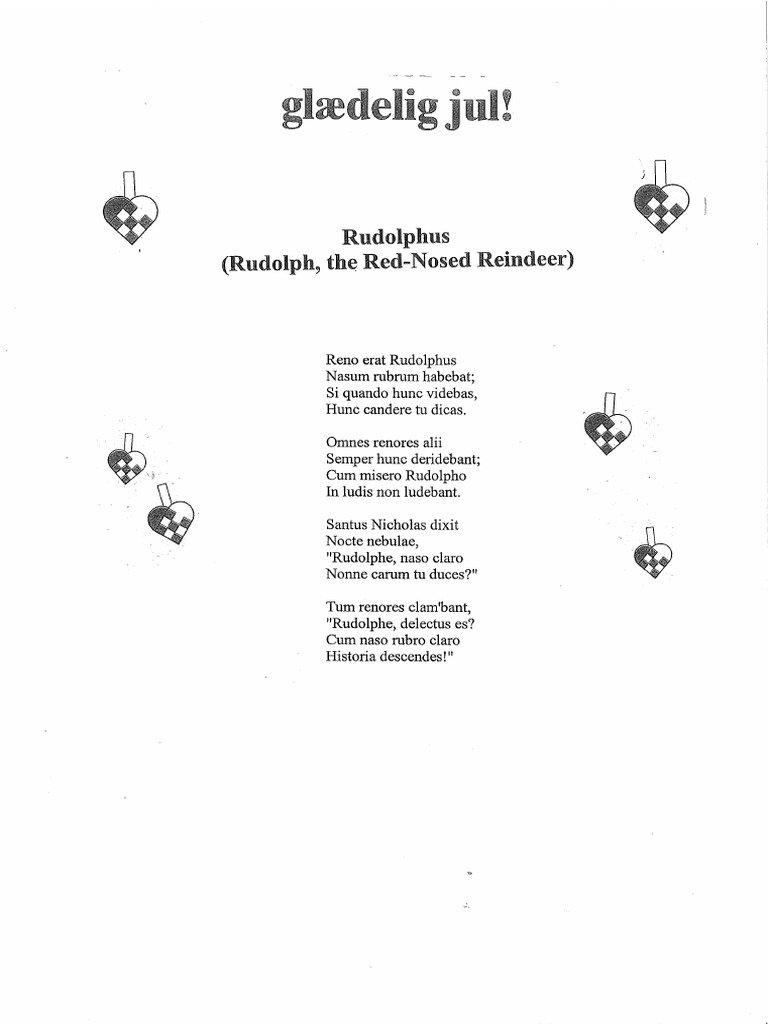 glædelig jul!

Rudolphus
(Rudolph, the Red-Nosed Reindeer)

Reno erat Rudolphus
Nasum rubrum habebat;
Si quando hunc videbas,
Hunc candere tu dicas.

Omnes renores alii
Semper hunc deridebant;
Cum misero Rudolpho
In ludis non ludebant.

Santus Nicholas dixit
Nocte nebulae,
"Rudolphe, naso claro
Nonne carum tu duces?"

Tum renores clam'bant,
"Rudolphe, delectus es?
Cum naso rubro claro
Historia descendes!"